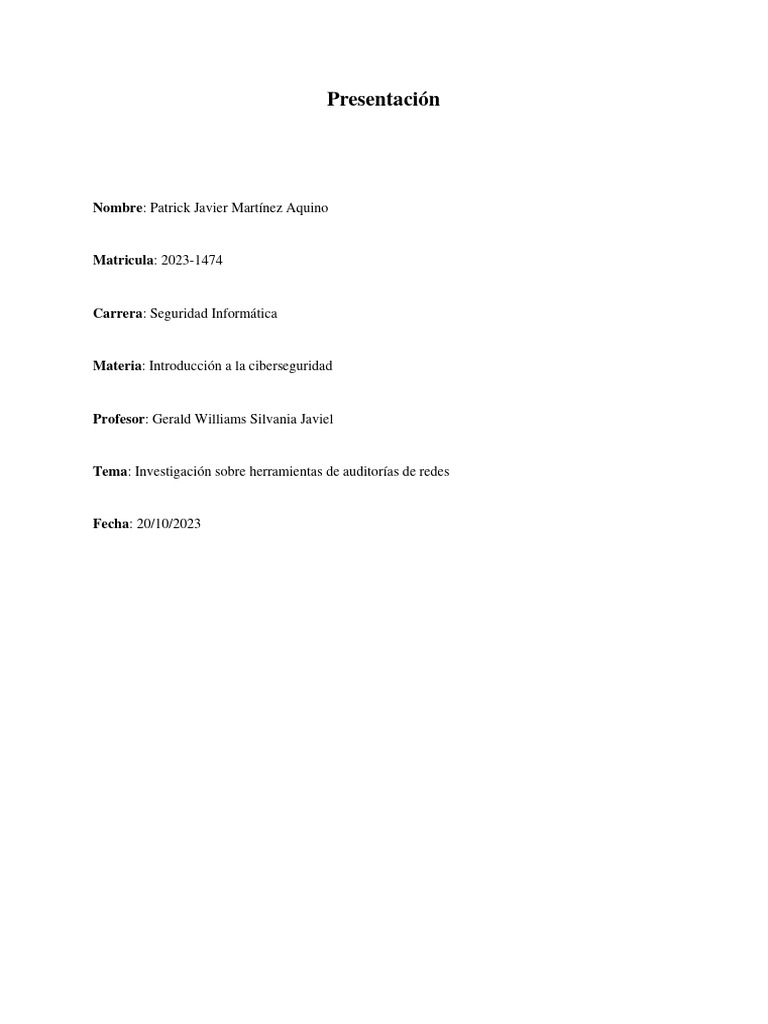 Presentación

Nombre: Patrick Javier Martínez Aquino

Matricula: 2023-1474

Carrera: Seguridad Informática

Materia: Introducción a la ciberseguridad

Profesor: Gerald Williams Silvania Javiel

Tema: Investigación sobre herramientas de auditorías de redes

Fecha: 20/10/2023